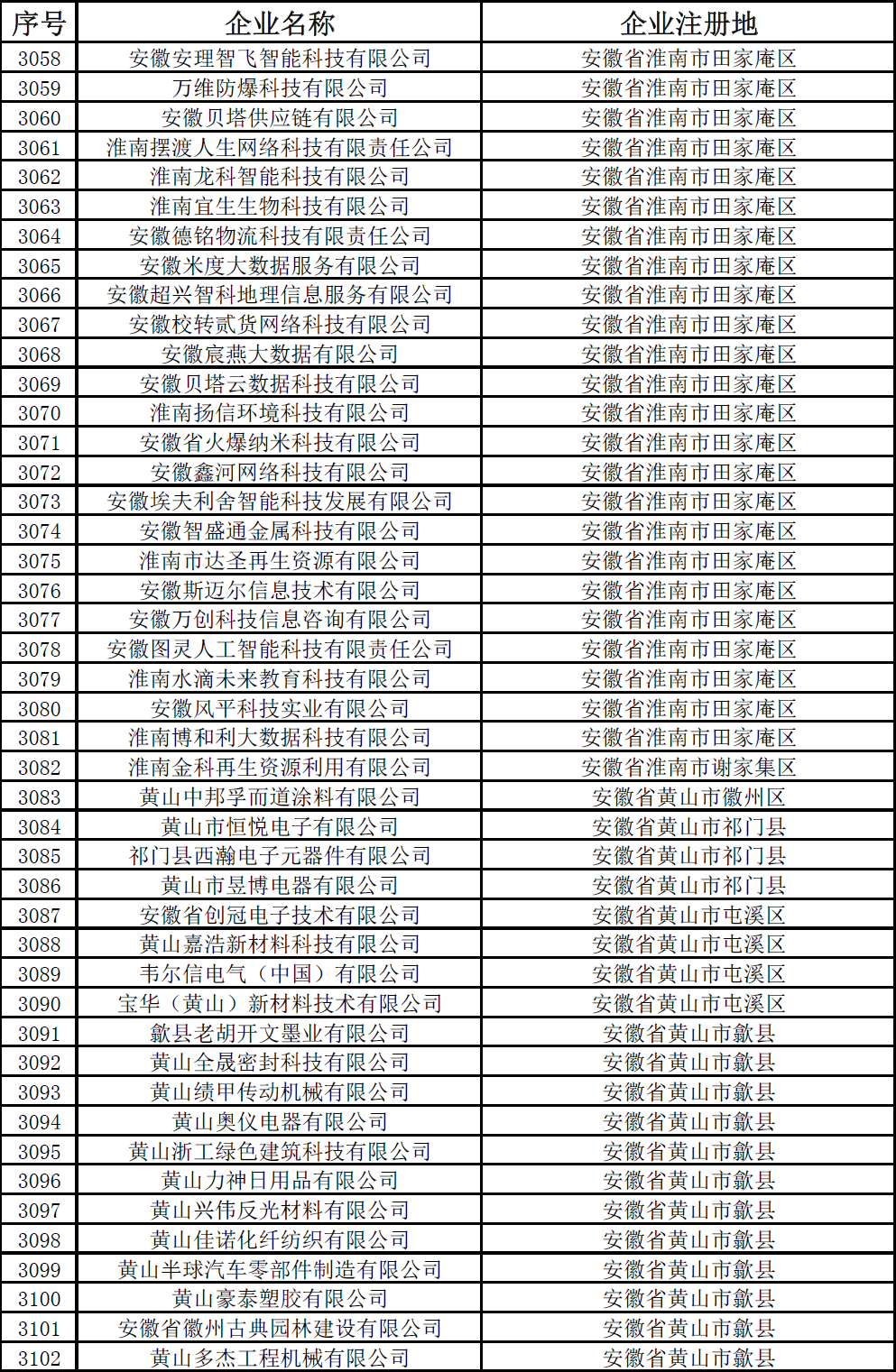 | 序号 | 企业名称 | 企业注册地 |
|---|---|---|
| 3058 | 安徽安理智飞智能科技有限公司 | 安徽省淮南市田家庵区 |
| 3059 | 万维防爆科技有限公司 | 安徽省淮南市田家庵区 |
| 3060 | 安徽贝塔供应链有限公司 | 安徽省淮南市田家庵区 |
| 3061 | 淮南摆渡人生网络科技有限责任公司 | 安徽省淮南市田家庵区 |
| 3062 | 淮南龙科智能科技有限公司 | 安徽省淮南市田家庵区 |
| 3063 | 淮南宜生生物科技有限公司 | 安徽省淮南市田家庵区 |
| 3064 | 安徽德铭物流科技有限责任公司 | 安徽省淮南市田家庵区 |
| 3065 | 安徽米度大数据服务有限公司 | 安徽省淮南市田家庵区 |
| 3066 | 安徽超兴智科地理信息服务有限公司 | 安徽省淮南市田家庵区 |
| 3067 | 安徽校转贰货网络科技有限公司 | 安徽省淮南市田家庵区 |
| 3068 | 安徽宸燕大数据有限公司 | 安徽省淮南市田家庵区 |
| 3069 | 安徽贝塔云数据科技有限公司 | 安徽省淮南市田家庵区 |
| 3070 | 淮南扬信环境科技有限公司 | 安徽省淮南市田家庵区 |
| 3071 | 安徽省火爆纳米科技有限公司 | 安徽省淮南市田家庵区 |
| 3072 | 安徽鑫河网络科技有限公司 | 安徽省淮南市田家庵区 |
| 3073 | 安徽埃夫利舍智能科技发展有限公司 | 安徽省淮南市田家庵区 |
| 3074 | 安徽智盛通金属科技有限公司 | 安徽省淮南市田家庵区 |
| 3075 | 淮南市达圣再生资源有限公司 | 安徽省淮南市田家庵区 |
| 3076 | 安徽斯迈尔信息技术有限公司 | 安徽省淮南市田家庵区 |
| 3077 | 安徽万创科技信息咨询有限公司 | 安徽省淮南市田家庵区 |
| 3078 | 安徽图灵人工智能科技有限责任公司 | 安徽省淮南市田家庵区 |
| 3079 | 淮南水滴未来教育科技有限公司 | 安徽省淮南市田家庵区 |
| 3080 | 安徽风平科技实业有限公司 | 安徽省淮南市田家庵区 |
| 3081 | 淮南博和利大数据科技有限公司 | 安徽省淮南市田家庵区 |
| 3082 | 淮南金科再生资源利用有限公司 | 安徽省淮南市谢家集区 |
| 3083 | 黄山中邦孚而道涂料有限公司 | 安徽省黄山市徽州区 |
| 3084 | 黄山市恒悦电子有限公司 | 安徽省黄山市祁门县 |
| 3085 | 祁门县西瀚电子元器件有限公司 | 安徽省黄山市祁门县 |
| 3086 | 黄山市昱博电器有限公司 | 安徽省黄山市祁门县 |
| 3087 | 安徽省创冠电子技术有限公司 | 安徽省黄山市屯溪区 |
| 3088 | 黄山嘉浩新材料科技有限公司 | 安徽省黄山市屯溪区 |
| 3089 | 韦尔信电气（中国）有限公司 | 安徽省黄山市屯溪区 |
| 3090 | 宝华（黄山）新材料技术有限公司 | 安徽省黄山市屯溪区 |
| 3091 | 歙县老胡开文墨业有限公司 | 安徽省黄山市歙县 |
| 3092 | 黄山全晟密封科技有限公司 | 安徽省黄山市歙县 |
| 3093 | 黄山绩甲传动机械有限公司 | 安徽省黄山市歙县 |
| 3094 | 黄山奥仪电器有限公司 | 安徽省黄山市歙县 |
| 3095 | 黄山浙工绿色建筑科技有限公司 | 安徽省黄山市歙县 |
| 3096 | 黄山力神日用品有限公司 | 安徽省黄山市歙县 |
| 3097 | 黄山兴伟反光材料有限公司 | 安徽省黄山市歙县 |
| 3098 | 黄山佳诺化纤纺织有限公司 | 安徽省黄山市歙县 |
| 3099 | 黄山半球汽车零部件制造有限公司 | 安徽省黄山市歙县 |
| 3100 | 黄山豪泰塑胶有限公司 | 安徽省黄山市歙县 |
| 3101 | 安徽省徽州古典园林建设有限公司 | 安徽省黄山市歙县 |
| 3102 | 黄山多杰工程机械有限公司 | 安徽省黄山市歙县 |